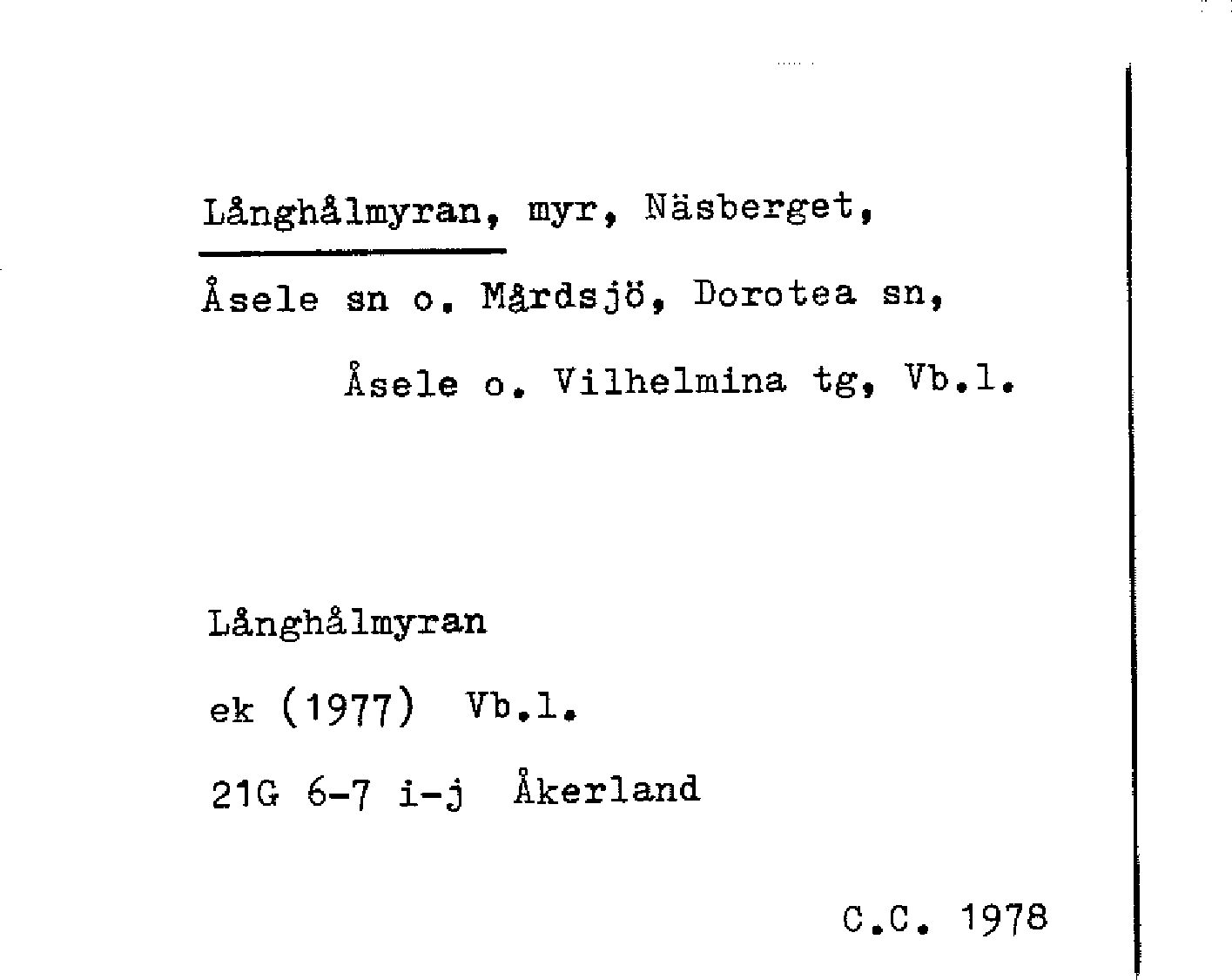 Långhålmyran, myr, Näsberget, Åsele sn o. Mårdsjö, Dorotea sn, Åsele o. Vilhelmina tg, Vb.l.

Långhålmyran

ek (1977) Vb.l.

21G 6-7 i-j Åkerland

C.C. 1978